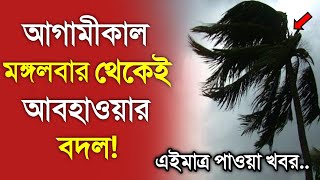 আগামীকাল
মঙ্গলবার থেকেই
আবহাওয়ার
বদল!

এইমাত্র পাওয়া খবর..